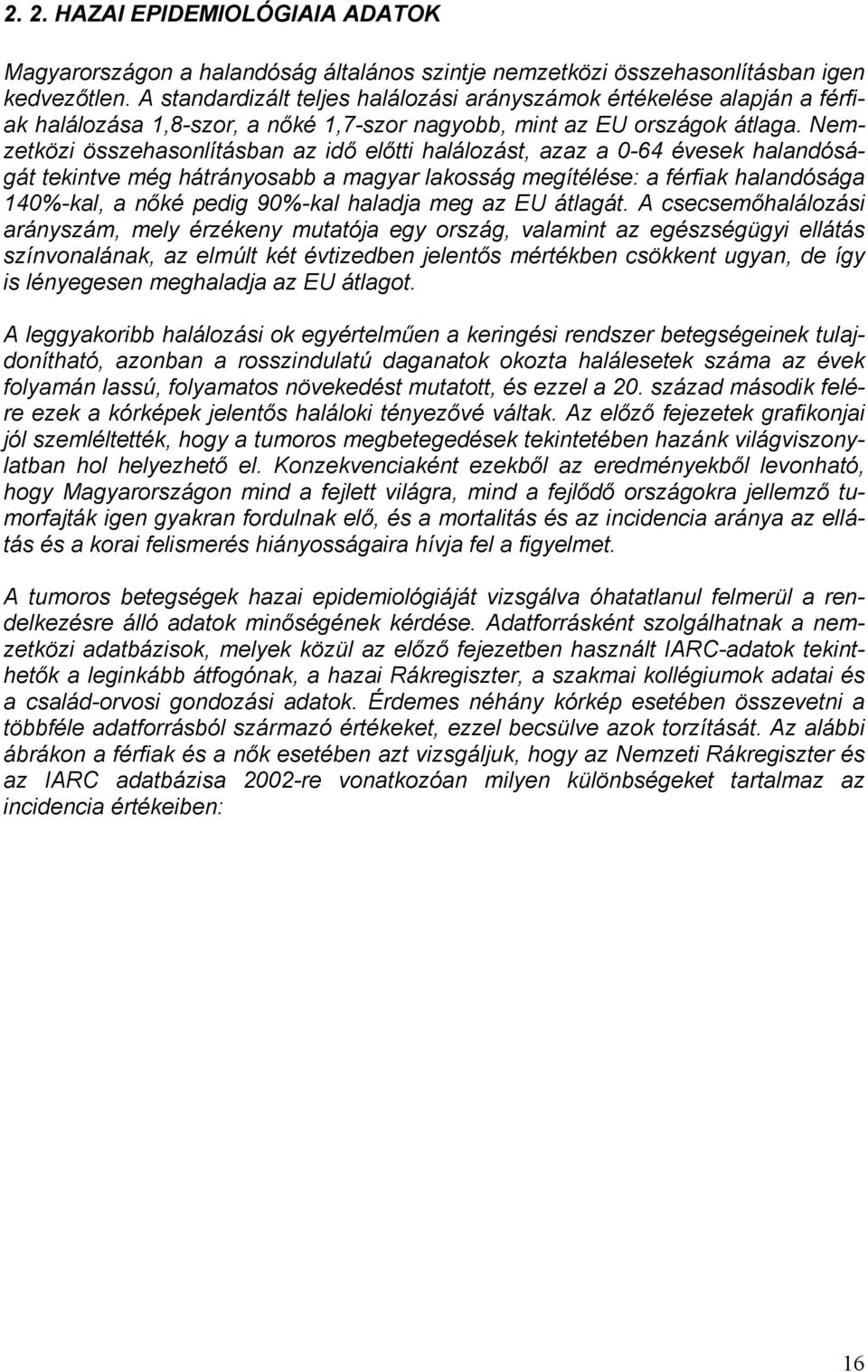 2. 2. HAZAI EPIDEMIOLÓGIAIA ADATOK

Magyarországon a halandóság általános szintje nemzetközi összehasonlításban igen kedvezőtlen. A standardizált teljes halálozási arányszámok értékelése alapján a férfiak halálozása 1,8-szor, a nőké 1,7-szor nagyobb, mint az EU országok átlaga. Nemzetközi összehasonlításban az idő előtti halálozást, azaz a 0-64 évesek halandóságát tekintve még hátrányosabb a magyar lakosság megítélése: a férfiak halandósága 140%-kal, a nőké pedig 90%-kal haladja meg az EU átlagát. A csecsemőhalálozási arányszám, mely érzékeny mutatója egy ország, valamint az egészségügyi ellátás színvonalának, az elmúlt két évtizedben jelentős mértékben csökkent ugyan, de így is lényegesen meghaladja az EU átlagot.

A leggyakoribb halálozási ok egyértelműen a keringési rendszer betegségeinek tulajdonítható, azonban a rosszindulatú daganatok okozta halálesetek száma az évek folyamán lassú, folyamatos növekedést mutatott, és ezzel a 20. század második felére ezek a kórképek jelentős haláloki tényezővé váltak. Az előző fejezetek grafikonjai jól szemléltették, hogy a tumoros megbetegedések tekintetében hazánk világviszonylatban hol helyezhető el. Konzekvenciaként ezekből az eredményekből levonható, hogy Magyarországon mind a fejlett világra, mind a fejlődő országokra jellemző tumorfajták igen gyakran fordulnak elő, és a mortalitás és az incidencia aránya az ellátás és a korai felismerés hiányosságaira hívja fel a figyelmet.

A tumoros betegségek hazai epidemiológiáját vizsgálva óhatatlanul felmerül a rendelkezésre álló adatok minőségének kérdése. Adatforrásként szolgálhatnak a nemzetközi adatbázisok, melyek közül az előző fejezetben használt IARC-adatok tekinthetők a leginkább átfogónak, a hazai Rákregiszter, a szakmai kollégiumok adatai és a család-orvosi gondozási adatok. Érdemes néhány kórkép esetében összevetni a többféle adatforrásból származó értékeket, ezzel becsülve azok torzítását. Az alábbi ábrákon a férfiak és a nők esetében azt vizsgáljuk, hogy az Nemzeti Rákregiszter és az IARC adatbázisa 2002-re vonatkozóan milyen különbségeket tartalmaz az incidencia értékeiben:

16